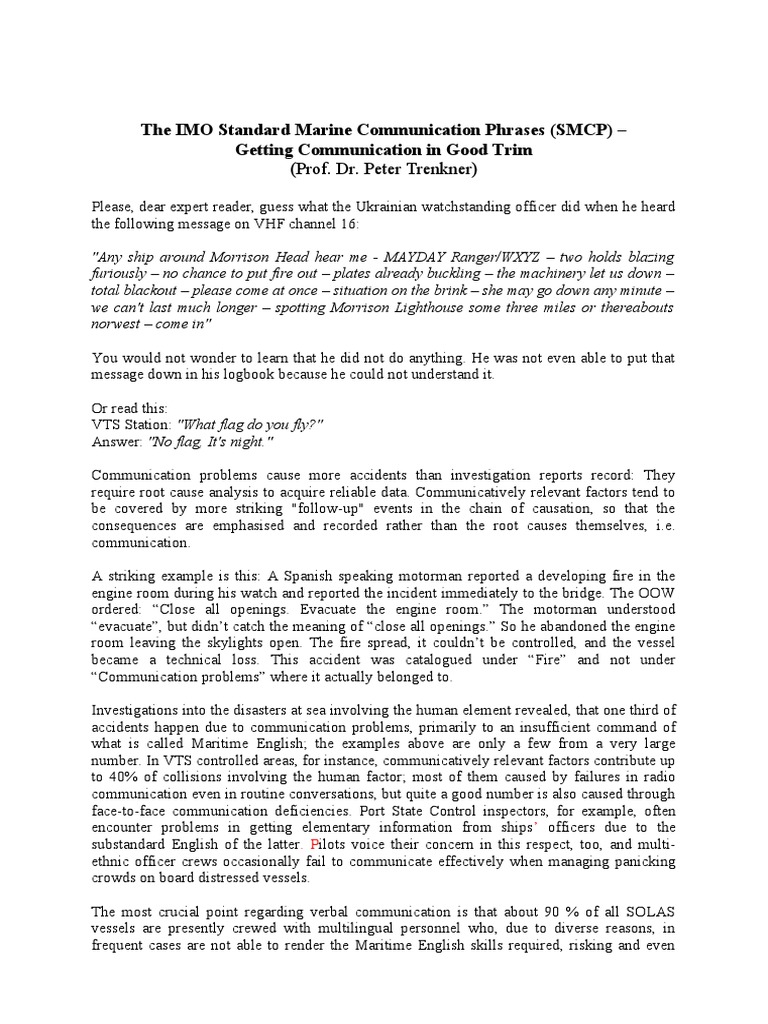 The IMO Standard Marine Communication Phrases (SMCP) –
Getting Communication in Good Trim
(Prof. Dr. Peter Trenkner)

Please, dear expert reader, guess what the Ukrainian watchstanding officer did when he heard the following message on VHF channel 16:

"Any ship around Morrison Head hear me - MAYDAY Ranger/WXYZ – two holds blazing furiously – no chance to put fire out – plates already buckling – the machinery let us down – total blackout – please come at once – situation on the brink – she may go down any minute – we can't last much longer – spotting Morrison Lighthouse some three miles or thereabouts norwest – come in"

You would not wonder to learn that he did not do anything. He was not even able to put that message down in his logbook because he could not understand it.

Or read this:
VTS Station: "What flag do you fly?"
Answer: "No flag. It's night."

Communication problems cause more accidents than investigation reports record: They require root cause analysis to acquire reliable data. Communicatively relevant factors tend to be covered by more striking "follow-up" events in the chain of causation, so that the consequences are emphasised and recorded rather than the root causes themselves, i.e. communication.

A striking example is this: A Spanish speaking motorman reported a developing fire in the engine room during his watch and reported the incident immediately to the bridge. The OOW ordered: “Close all openings. Evacuate the engine room.” The motorman understood “evacuate”, but didn’t catch the meaning of “close all openings.” So he abandoned the engine room leaving the skylights open. The fire spread, it couldn’t be controlled, and the vessel became a technical loss. This accident was catalogued under “Fire” and not under “Communication problems” where it actually belonged to.

Investigations into the disasters at sea involving the human element revealed, that one third of accidents happen due to communication problems, primarily to an insufficient command of what is called Maritime English; the examples above are only a few from a very large number. In VTS controlled areas, for instance, communicatively relevant factors contribute up to 40% of collisions involving the human factor; most of them caused by failures in radio communication even in routine conversations, but quite a good number is also caused through face-to-face communication deficiencies. Port State Control inspectors, for example, often encounter problems in getting elementary information from ships’ officers due to the substandard English of the latter. Pilots voice their concern in this respect, too, and multi-ethnic officer crews occasionally fail to communicate effectively when managing panicking crowds on board distressed vessels.

The most crucial point regarding verbal communication is that about 90 % of all SOLAS vessels are presently crewed with multilingual personnel who, due to diverse reasons, in frequent cases are not able to render the Maritime English skills required, risking and even